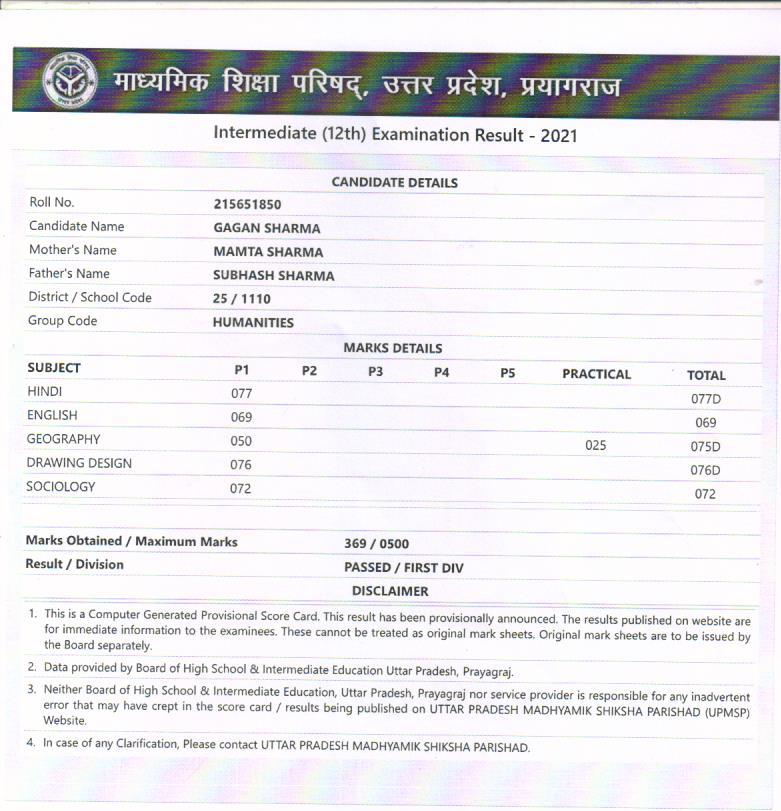 माध्यमिक शिक्षा परिषद्, उत्तर प्रदेश, प्रयागराज

Intermediate (12th) Examination Result - 2021

CANDIDATE DETAILS

| | |
|---|---|
| Roll No. | 215651850 |
| Candidate Name | GAGAN SHARMA |
| Mother's Name | MAMTA SHARMA |
| Father's Name | SUBHASH SHARMA |
| District / School Code | 25 / 1110 |
| Group Code | HUMANITIES |

MARKS DETAILS

| SUBJECT | P1 | P2 | P3 | P4 | P5 | PRACTICAL | TOTAL |
|---|---|---|---|---|---|---|---|
| HINDI | 077 | | | | | | 077D |
| ENGLISH | 069 | | | | | | 069 |
| GEOGRAPHY | 050 | | | | | 025 | 075D |
| DRAWING DESIGN | 076 | | | | | | 076D |
| SOCIOLOGY | 072 | | | | | | 072 |

| | |
|---|---|
| Marks Obtained / Maximum Marks | 369 / 0500 |
| Result / Division | PASSED / FIRST DIV |

DISCLAIMER

1. This is a Computer Generated Provisional Score Card. This result has been provisionally announced. The results published on website are for immediate information to the examinees. These cannot be treated as original mark sheets. Original mark sheets are to be issued by the Board separately.

2. Data provided by Board of High School & Intermediate Education Uttar Pradesh, Prayagraj.

3. Neither Board of High School & Intermediate Education, Uttar Pradesh, Prayagraj nor service provider is responsible for any inadvertent error that may have crept in the score card / results being published on UTTAR PRADESH MADHYAMIK SHIKSHA PARISHAD (UPMSP) Website.

4. In case of any Clarification, Please contact UTTAR PRADESH MADHYAMIK SHIKSHA PARISHAD.